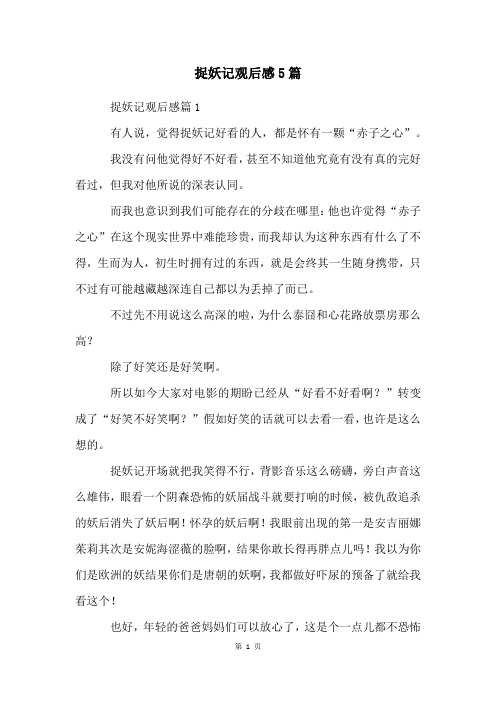 捉妖记观后感5篇

捉妖记观后感篇1

有人说，觉得捉妖记好看的人，都是怀有一颗“赤子之心”。

我没有问他觉得好不好看，甚至不知道他究竟有没有真的完好看过，但我对他所说的深表认同。

而我也意识到我们可能存在的分歧在哪里：他也许觉得“赤子之心”在这个现实世界中难能珍贵，而我却认为这种东西有什么了不得，生而为人，初生时拥有过的东西，就是会终其一生随身携带，只不过有可能越藏越深连自己都以为丢掉了而已。

不过先不用说这么高深的啦，为什么泰囧和心花路放票房那么高？

除了好笑还是好笑啊。

所以如今大家对电影的期盼已经从“好看不好看啊？”转变成了“好笑不好笑啊？”假如好笑的话就可以去看一看，也许是这么想的。

捉妖记开场就把我笑得不行，背影音乐这么磅礴，旁白声音这么雄伟，眼看一个阴森恐怖的妖届战斗就要打响的时候，被仇敌追杀的妖后消失了妖后啊！怀孕的妖后啊！我眼前出现的第一是安吉丽娜茱莉其次是安妮海涩薇的脸啊，结果你敢长得再胖点儿吗！我以为你们是欧洲的妖结果你们是唐朝的妖啊，我都做好吓尿的预备了就给我看这个！

也好，年轻的爸爸妈妈们可以放心了，这是个一点儿都不恐怖

第 1 页